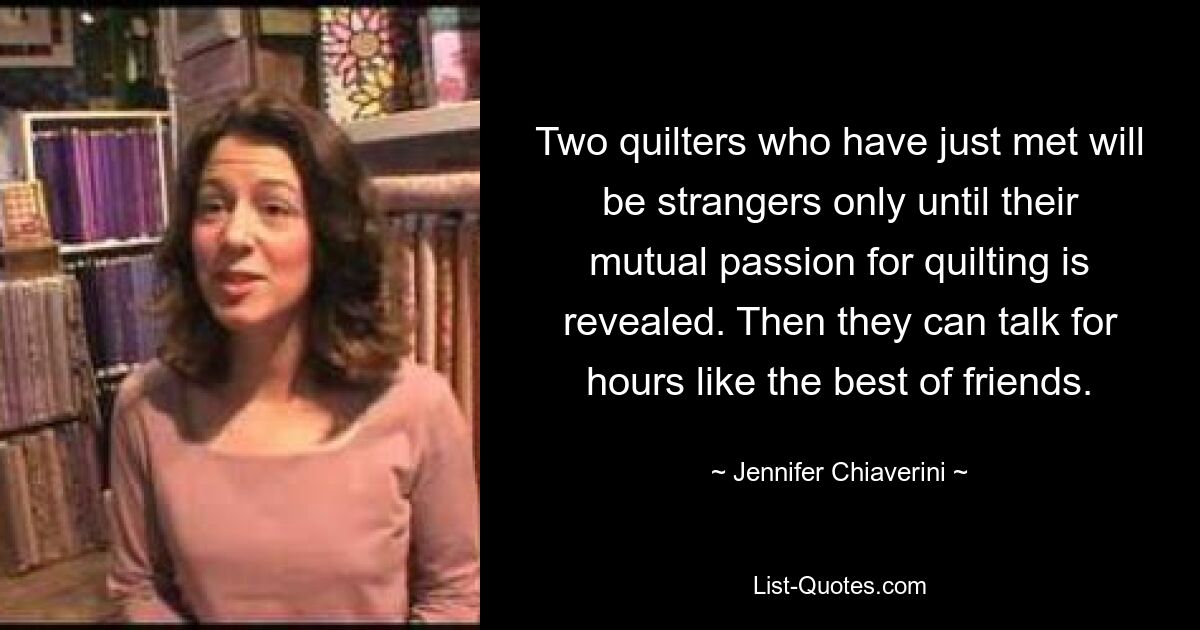 Two quilters who have just met will be strangers only until their mutual passion for quilting is revealed. Then they can talk for hours like the best of friends.

~ Jennifer Chiaverini ~

List-Quotes.com